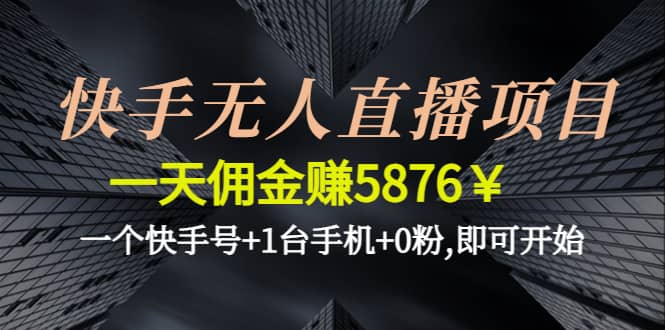 快手无人直播项目

一天佣金赚5876￥

一个快手号+1台手机+0粉,即可开始